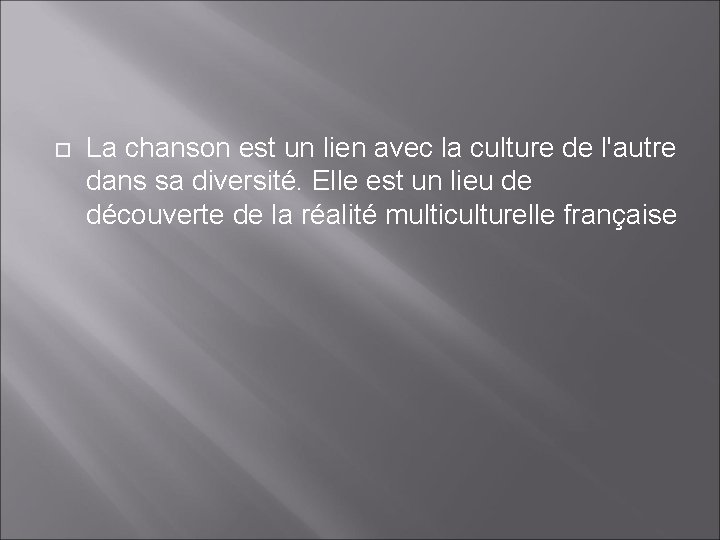 La chanson est un lien avec la culture de l'autre dans sa diversité. Elle est un lieu de découverte de la réalité multiculturelle française